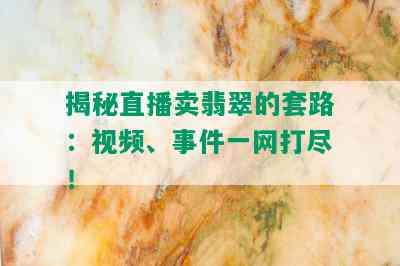 揭秘直播卖翡翠的套路：视频、事件一网打尽！